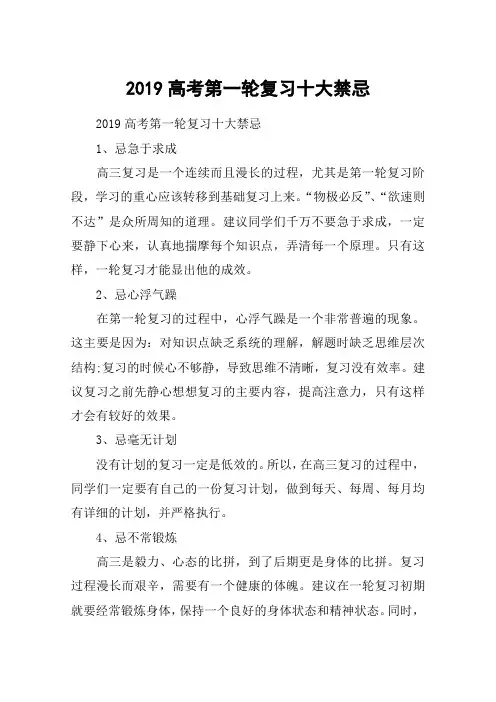 2019 高考第一轮复习十大禁忌

2019 高考第一轮复习十大禁忌

1、忌急于求成

高三复习是一个连续而且漫长的过程，尤其是第一轮复习阶段，学习的重心应该转移到基础复习上来。“物极必反”、“欲速则不达”是众所周知的道理。建议同学们千万不要急于求成，一定要静下心来，认真地揣摩每个知识点，弄清每一个原理。只有这样，一轮复习才能显出他的成效。

2、忌心浮气躁

在第一轮复习的过程中，心浮气躁是一个非常普遍的现象。这主要是因为：对知识点缺乏系统的理解，解题时缺乏思维层次结构;复习的时候心不够静，导致思维不清晰，复习没有效率。建议复习之前先静心想想复习的主要内容，提高注意力，只有这样才会有较好的效果。

3、忌毫无计划

没有计划的复习一定是低效的。所以，在高三复习的过程中，同学们一定要有自己的一份复习计划，做到每天、每周、每月均有详细的计划，并严格执行。

4、忌不常锻炼

高三是毅力、心态的比拼，到了后期更是身体的比拼。复习过程漫长而艰辛，需要有一个健康的体魄。建议在一轮复习初期就要经常锻炼身体，保持一个良好的身体状态和精神状态。同时，